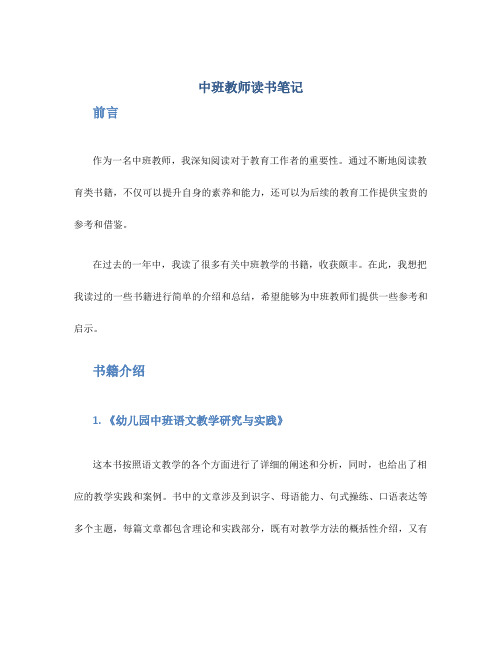 中班教师读书笔记

前言

作为一名中班教师，我深知阅读对于教育工作者的重要性。通过不断地阅读教育类书籍，不仅可以提升自身的素养和能力，还可以为后续的教育工作提供宝贵的参考和借鉴。

在过去的一年中，我读了很多有关中班教学的书籍，收获颇丰。在此，我想把我读过的一些书籍进行简单的介绍和总结，希望能够为中班教师们提供一些参考和启示。

书籍介绍

1. 《幼儿园中班语文教学研究与实践》

这本书按照语文教学的各个方面进行了详细的阐述和分析，同时，也给出了相应的教学实践和案例。书中的文章涉及到识字、母语能力、句式操练、口语表达等多个主题，每篇文章都包含理论和实践部分，既有对教学方法的概括性介绍，又有